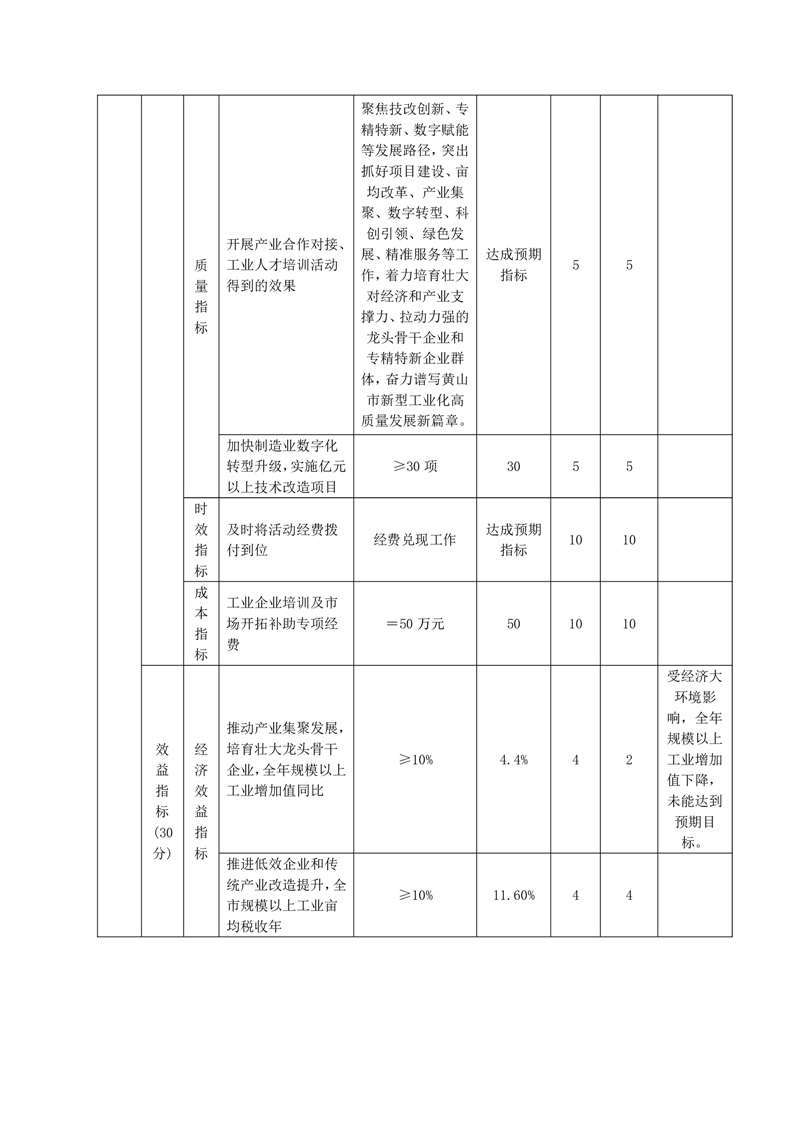 |  |  |  |  |  |  |  |  |  |
|---|---|---|---|---|---|---|---|---|
|  |  | 质量指标 | 开展产业合作对接、工业人才培训活动得到的效果 | 聚焦技改创新、专精特新、数字赋能等发展路径，突出抓好项目建设、亩均改革、产业集聚、数字转型、科创引领、绿色发展、精准服务等工作，着力培育壮大对经济和产业支撑力、拉动力强的龙头骨干企业和专精特新企业群体，奋力谱写黄山市新型工业化高质量发展新篇章。 | 达成预期指标 | 5 | 5 |  |
|  |  |  | 加快制造业数字化转型升级，实施亿元以上技术改造项目 | ≥30 项 | 30 | 5 | 5 |  |
|  |  | 时效指标 | 及时将活动经费拨付到位 | 经费兑现工作 | 达成预期指标 | 10 | 10 |  |
|  |  | 成本指标 | 工业企业培训及市场开拓补助专项经费 | ＝50 万元 | 50 | 10 | 10 |  |
|  | 效益指标（30分） | 经济效益指标 | 推动产业集聚发展，培育壮大龙头骨干企业，全年规模以上工业增加值同比 | ≥10% | 4.4% | 4 | 2 | 受经济大环境影响，全年规模以上工业增加值下降，未能达到预期目标。 |
|  |  |  | 推进低效企业和传统产业改造提升，全市规模以上工业亩均税收年 | ≥10% | 11.60% | 4 | 4 |  |